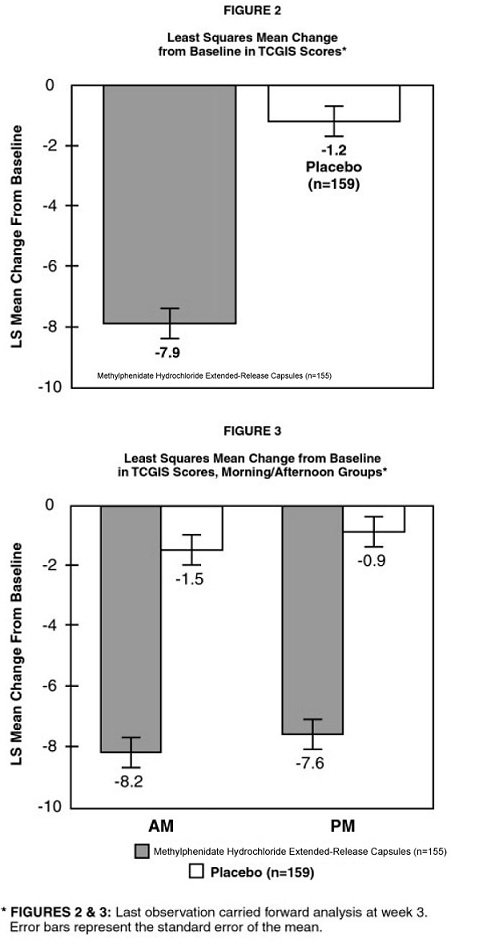 FIGURE 2

Least Squares Mean Change from Baseline in TCGIS Scores*

LS Mean Change From Baseline

0
-2
-4
-6
-8
-10

-1.2
Placebo
(n=159)

-7.9

Methylphenidate Hydrochloride Extended-Release Capsules (n=155)

FIGURE 3

Least Squares Mean Change from Baseline in TCGIS Scores, Morning/Afternoon Groups*

LS Mean Change From Baseline

0
-2
-4
-6
-8
-10

-1.5
-0.9
-8.2
-7.6

AM
PM

Methylphenidate Hydrochloride Extended-Release Capsules (n=155)

Placebo (n=159)

* FIGURES 2 & 3: Last observation carried forward analysis at week 3. Error bars represent the standard error of the mean.